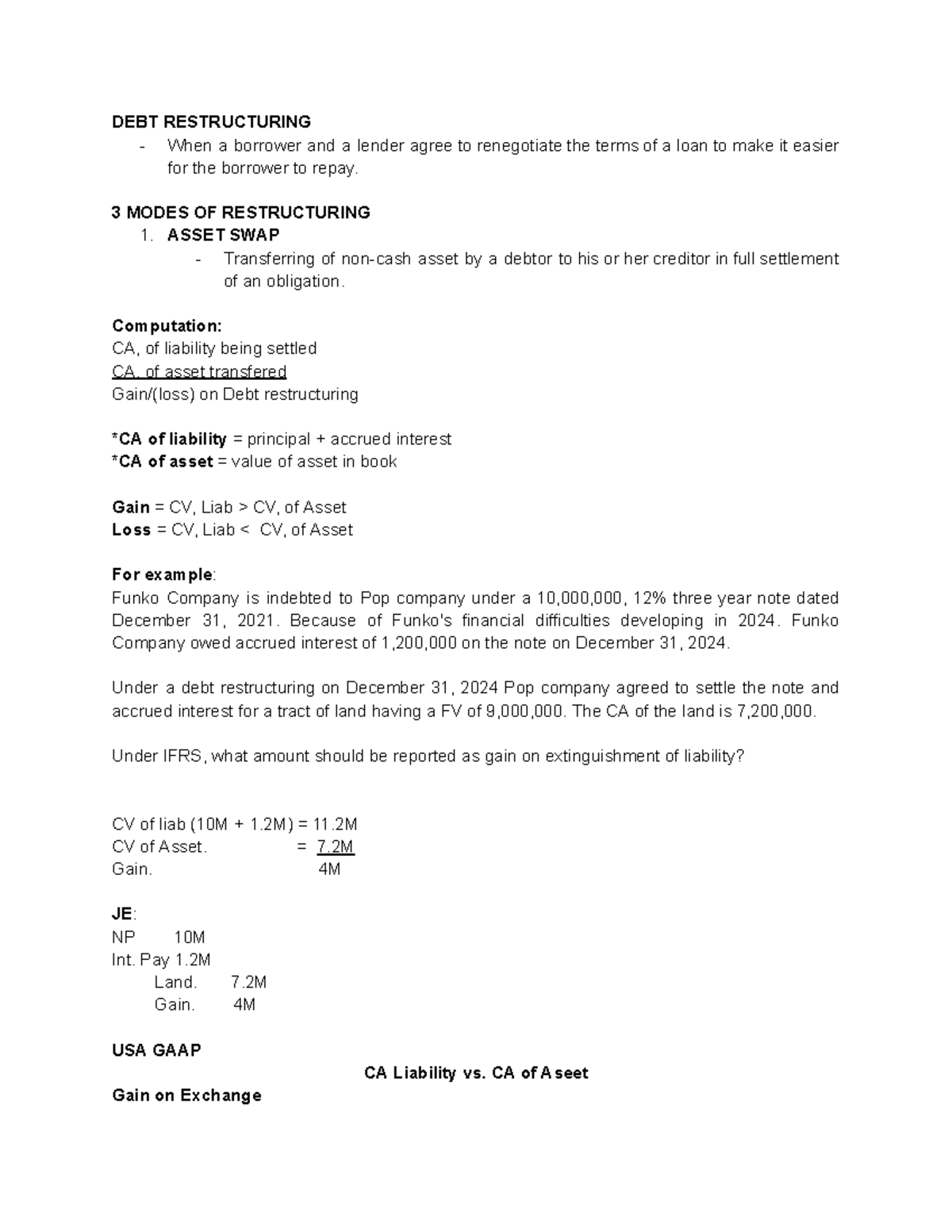 DEBT RESTRUCTURING
- When a borrower and a lender agree to renegotiate the terms of a loan to make it easier for the borrower to repay.

3 MODES OF RESTRUCTURING
1. ASSET SWAP
- Transferring of non-cash asset by a debtor to his or her creditor in full settlement of an obligation.

Computation:
CA, of liability being settled
CA, of asset transfered
Gain/(loss) on Debt restructuring

*CA of liability = principal + accrued interest
*CA of asset = value of asset in book

Gain = CV, Liab > CV, of Asset
Loss = CV, Liab < CV, of Asset

For example:
Funko Company is indebted to Pop company under a 10,000,000, 12% three year note dated December 31, 2021. Because of Funko's financial difficulties developing in 2024. Funko Company owed accrued interest of 1,200,000 on the note on December 31, 2024.

Under a debt restructuring on December 31, 2024 Pop company agreed to settle the note and accrued interest for a tract of land having a FV of 9,000,000. The CA of the land is 7,200,000.

Under IFRS, what amount should be reported as gain on extinguishment of liability?

CV of liab (10M + 1.2M) = 11.2M
CV of Asset. = 7.2M
Gain. 4M

JE:
NP 10M
Int. Pay 1.2M
Land. 7.2M
Gain. 4M

USA GAAP
CA Liability vs. CA of Aseet
Gain on Exchange